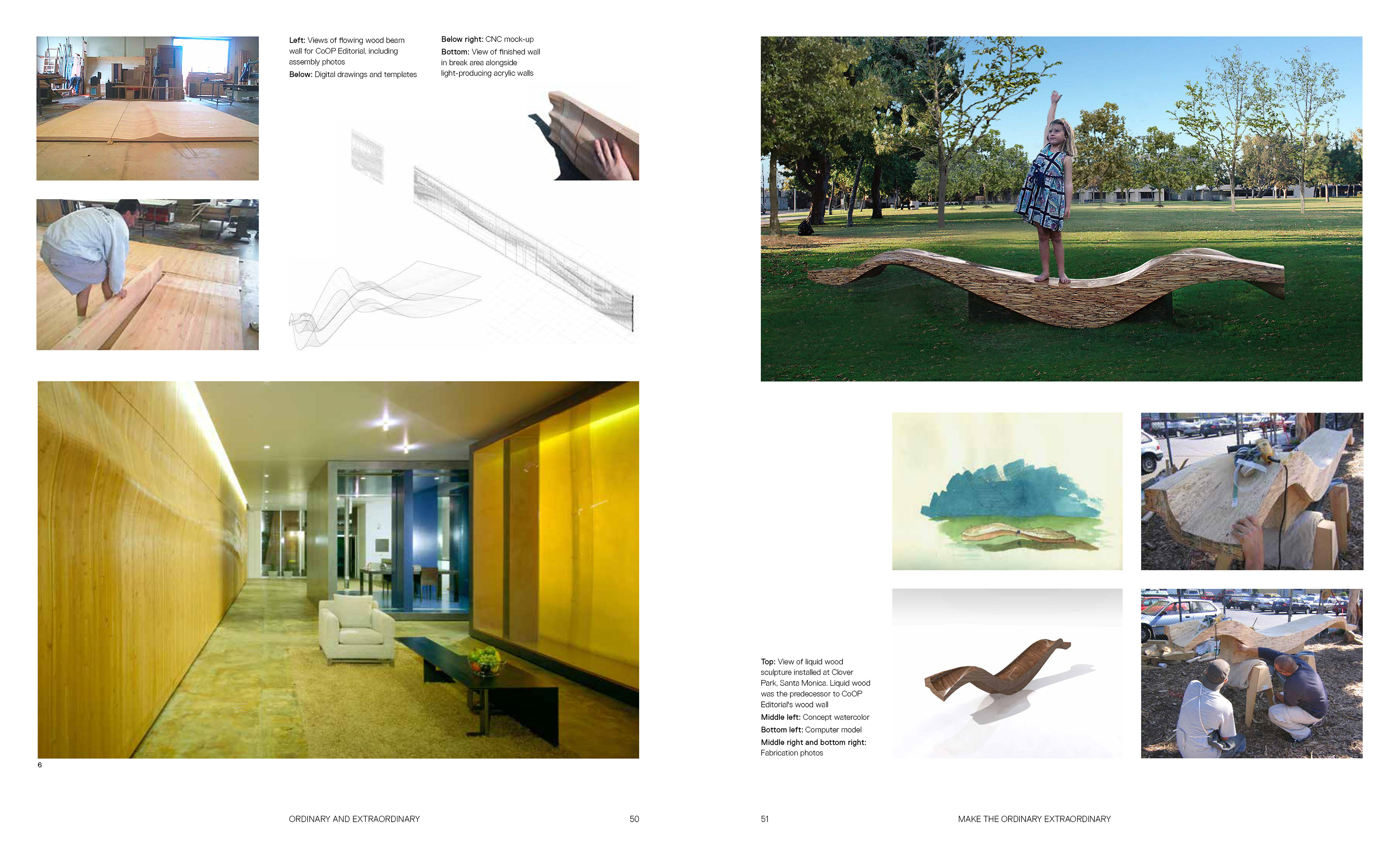 Left: Views of flowing wood beam wall for CoOP Editorial, including assembly photos

Below: Digital drawings and templates

Below right: CNC mock-up

Bottom: View of finished wall in break area alongside light-producing acrylic walls

6

ORDINARY AND EXTRAORDINARY

50

Top: View of liquid wood sculpture installed at Clover Park, Santa Monica. Liquid wood was the predecessor to CoOP Editorial's wood wall

Middle left: Concept watercolor

Bottom left: Computer model

Middle right and bottom right: Fabrication photos

51

MAKE THE ORDINARY EXTRAORDINARY